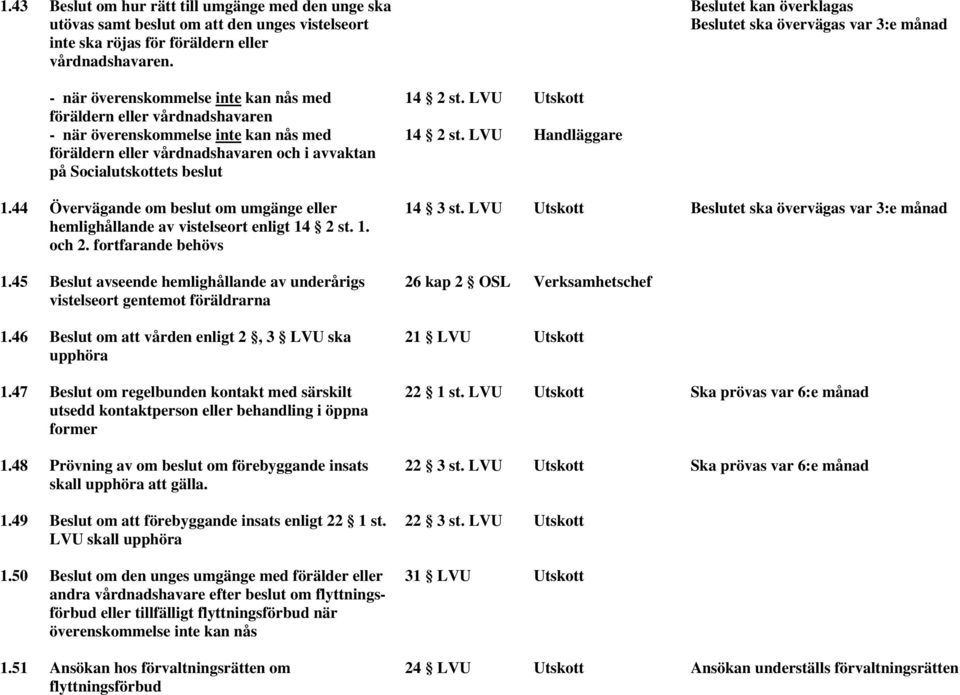 | | | | | |
|---|---|---|---|---|
| 1.43 | Beslut om hur rätt till umgänge med den unge ska utövas samt beslut om att den unges vistelseort inte ska röjas för föräldern eller vårdnadshavaren. | | | Beslutet kan överklagas Beslutet ska övervägas var 3:e månad |
| | - när överenskommelse inte kan nås med föräldern eller vårdnadshavaren | 14 § 2 st. LVU | Utskott | |
| | - när överenskommelse inte kan nås med föräldern eller vårdnadshavaren och i avvaktan på Socialutskottets beslut | 14 § 2 st. LVU | Handläggare | |
| 1.44 | Övervägande om beslut om umgänge eller hemlighållande av vistelseort enligt 14 § 2 st. 1. och 2. fortfarande behövs | 14 § 3 st. LVU | Utskott | Beslutet ska övervägas var 3:e månad |
| 1.45 | Beslut avseende hemlighållande av underårigs vistelseort gentemot föräldrarna | 26 kap 2 § OSL | Verksamhetschef | |
| 1.46 | Beslut om att vården enligt 2 §, 3 § LVU ska upphöra | 21 § LVU | Utskott | |
| 1.47 | Beslut om regelbunden kontakt med särskilt utsedd kontaktperson eller behandling i öppna former | 22 § 1 st. LVU | Utskott | Ska prövas var 6:e månad |
| 1.48 | Prövning av om beslut om förebyggande insats skall upphöra att gälla. | 22 § 3 st. LVU | Utskott | Ska prövas var 6:e månad |
| 1.49 | Beslut om att förebyggande insats enligt 22 § 1 st. LVU skall upphöra | 22 § 3 st. LVU | Utskott | |
| 1.50 | Beslut om den unges umgänge med förälder eller andra vårdnadshavare efter beslut om flyttningsförbud eller tillfälligt flyttningsförbud när överenskommelse inte kan nås | 31 § LVU | Utskott | |
| 1.51 | Ansökan hos förvaltningsrätten om flyttningsförbud | 24 § LVU | Utskott | Ansökan underställs förvaltningsrätten |